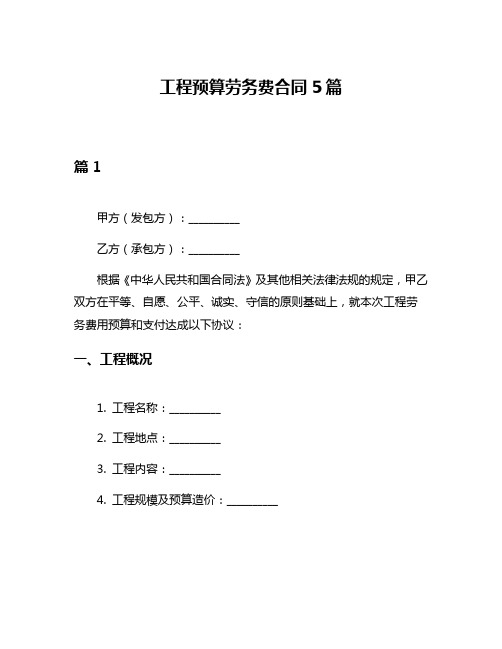 工程预算劳务费合同 5 篇

篇 1

甲方（发包方）：__________

乙方（承包方）：__________

根据《中华人民共和国合同法》及其他相关法律法规的规定，甲乙双方在平等、自愿、公平、诚实、守信的原则基础上，就本次工程劳务费用预算和支付达成以下协议：

一、工程概况

1. 工程名称：__________

2. 工程地点：__________

3. 工程内容：__________

4. 工程规模及预算造价：__________